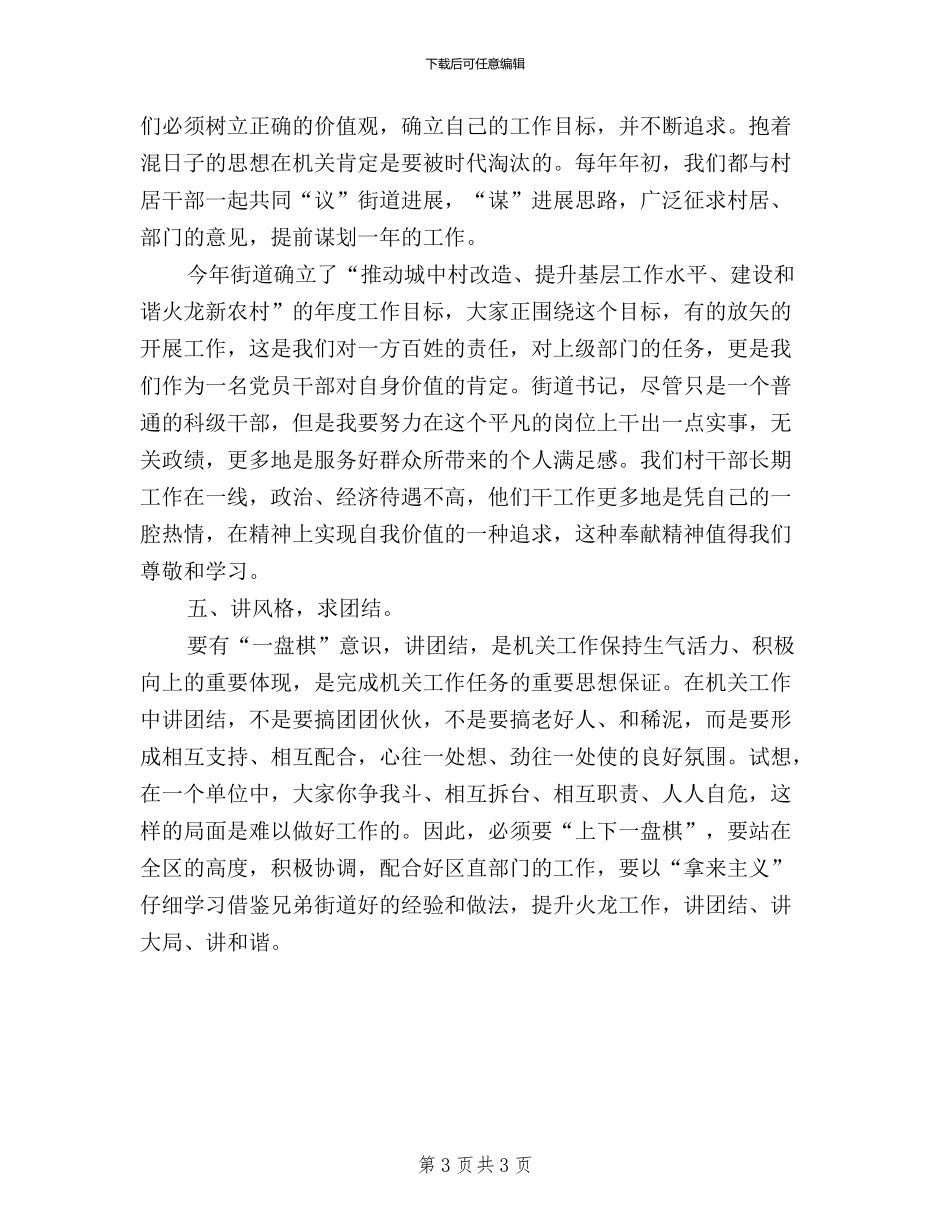 下载后可任意编辑

们必须树立正确的价值观，确立自己的工作目标，并不断追求。抱着混日子的思想在机关肯定是要被时代淘汰的。每年年初，我们都与村居干部一起共同“议”街道进展，“谋”进展思路，广泛征求村居、部门的意见，提前谋划一年的工作。

今年街道确立了“推动城中村改造、提升基层工作水平、建设和谐火龙新农村”的年度工作目标，大家正围绕这个目标，有的放矢的开展工作，这是我们对一方百姓的责任，对上级部门的任务，更是我们作为一名党员干部对自身价值的肯定。街道书记，尽管只是一个普通的科级干部，但是我要努力在这个平凡的岗位上干出一点实事，无关政绩，更多地是服务好群众所带来的个人满足感。我们村干部长期工作在一线，政治、经济待遇不高，他们干工作更多地是凭自己的一腔热情，在精神上实现自我价值的一种追求，这种奉献精神值得我们尊敬和学习。

五、讲风格，求团结。

要有“一盘棋”意识，讲团结，是机关工作保持生气活力、积极向上的重要体现，是完成机关工作任务的重要思想保证。在机关工作中讲团结，不是要搞团团伙伙，不是要搞老好人、和稀泥，而是要形成相互支持、相互配合，心往一处想、劲往一处使的良好氛围。试想，在一个单位中，大家你争我斗、相互拆台、相互职责、人人自危，这样的局面是难以做好工作的。因此，必须要“上下一盘棋”，要站在全区的高度，积极协调，配合好区直部门的工作，要以“拿来主义”仔细学习借鉴兄弟街道好的经验和做法，提升火龙工作，讲团结、讲大局、讲和谐。

第 3 页 共 3 页